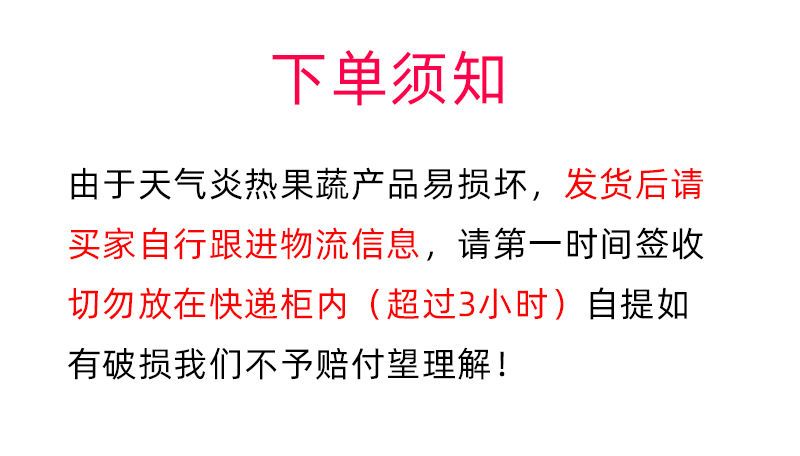 下单须知

由于天气炎热果蔬产品易损坏，发货后请买家自行跟进物流信息，请第一时间签收切勿放在快递柜内（超过3小时）自提如有破损我们不予赔付望理解！